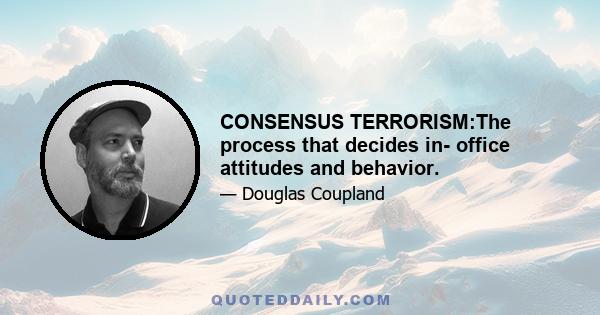 CONSENSUS TERRORISM:The process that decides in- office attitudes and behavior.

— Douglas Coupland

QUOTEDDAILY.COM